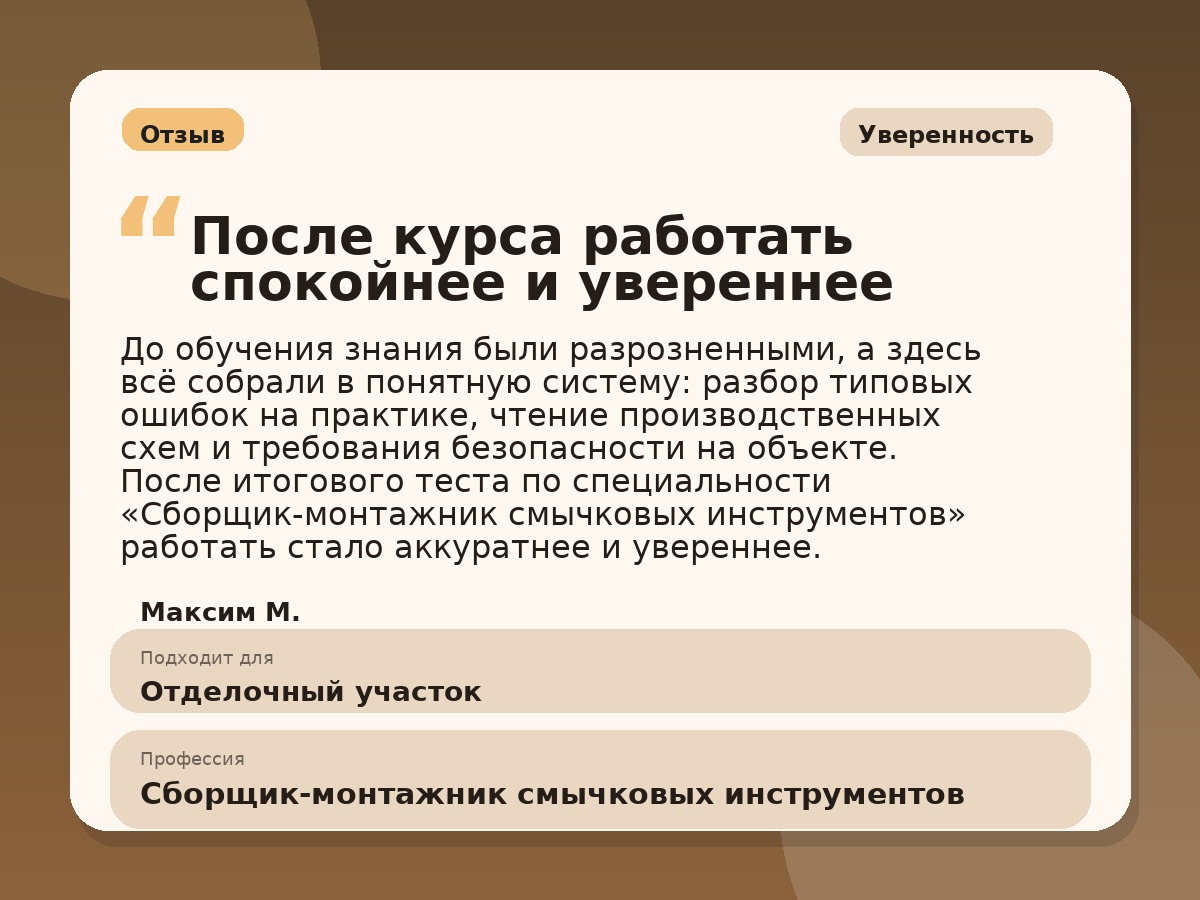 Отзыв

Уверенность

“

После курса работать спокойнее и увереннее

До обучения знания были разрозненными, а здесь всё собрали в понятную систему: разбор типовых ошибок на практике, чтение производственных схем и требования безопасности на объекте. После итогового теста по специальности «Сборщик-монтажник смычковых инструментов» работать стало аккуратнее и увереннее.

Максим М.

Подходит для
Отделочный участок

Профессия
Сборщик-монтажник смычковых инструментов